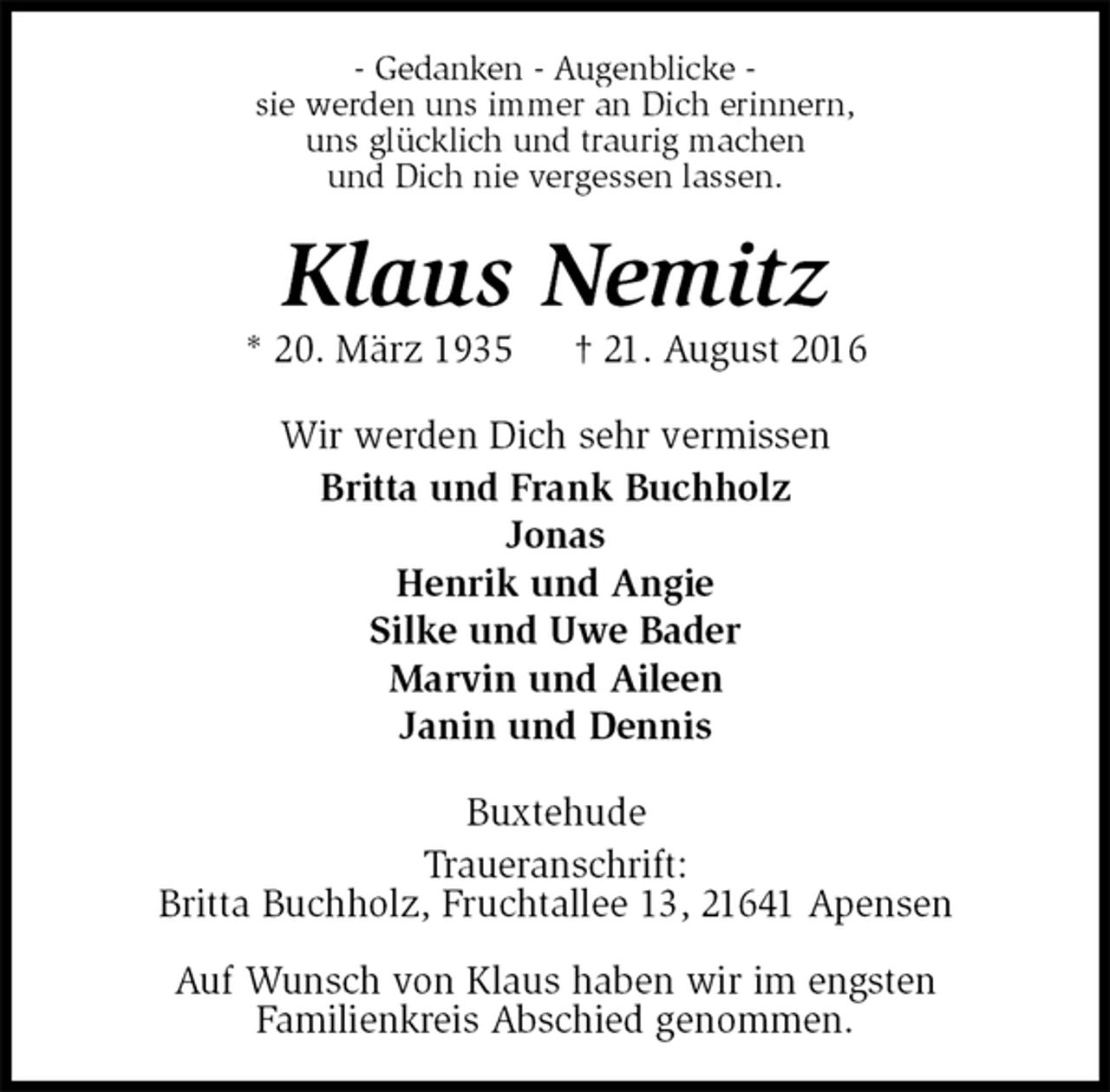 - Gedanken - Augenblicke -
sie werden uns immer an Dich erinnern,
uns glücklich und traurig machen
und Dich nie vergessen lassen.

Klaus Nemitz

* 20. März 1935 † 21. August 2016

Wir werden Dich sehr vermissen

Britta und Frank Buchholz
Jonas
Henrik und Angie
Silke und Uwe Bader
Marvin und Aileen
Janin und Dennis

Buxtehude

Traueranschrift:
Britta Buchholz, Fruchtallee 13, 21641 Apensen

Auf Wunsch von Klaus haben wir im engsten Familienkreis Abschied genommen.